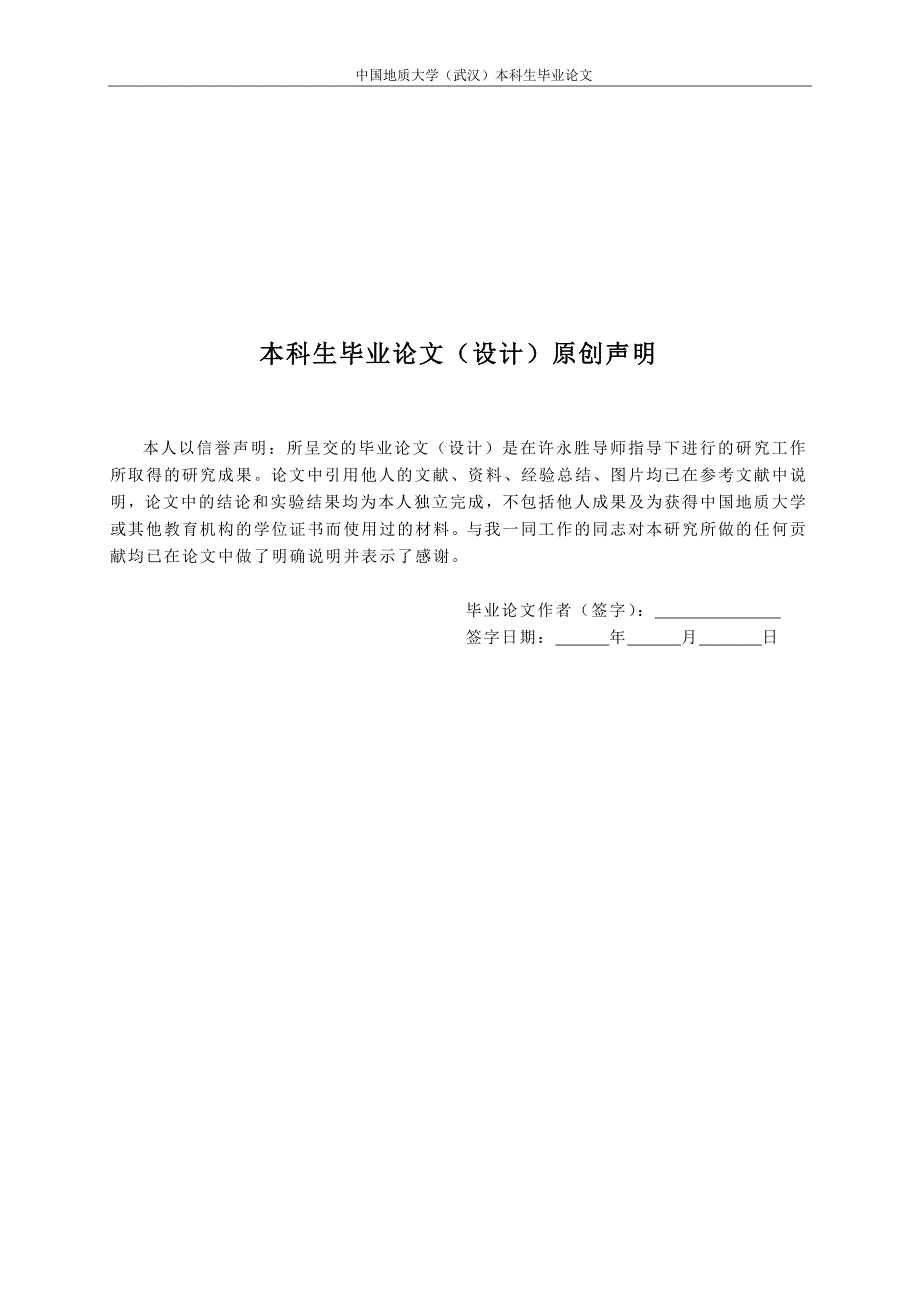 中国地质大学（武汉）本科生毕业论文

本科生毕业论文（设计）原创声明

本人以信誉声明：所呈交的毕业论文（设计）是在许永胜导师指导下进行的研究工作所取得的研究成果。论文中引用他人的文献、资料、经验总结、图片均已在参考文献中说明，论文中的结论和实验结果均为本人独立完成，不包括他人成果及为获得中国地质大学或其他教育机构的学位证书而使用过的材料。与我一同工作的同志对本研究所做的任何贡献均已在论文中做了明确说明并表示了感谢。

毕业论文作者（签字）：______________
签字日期：______年______月_______日